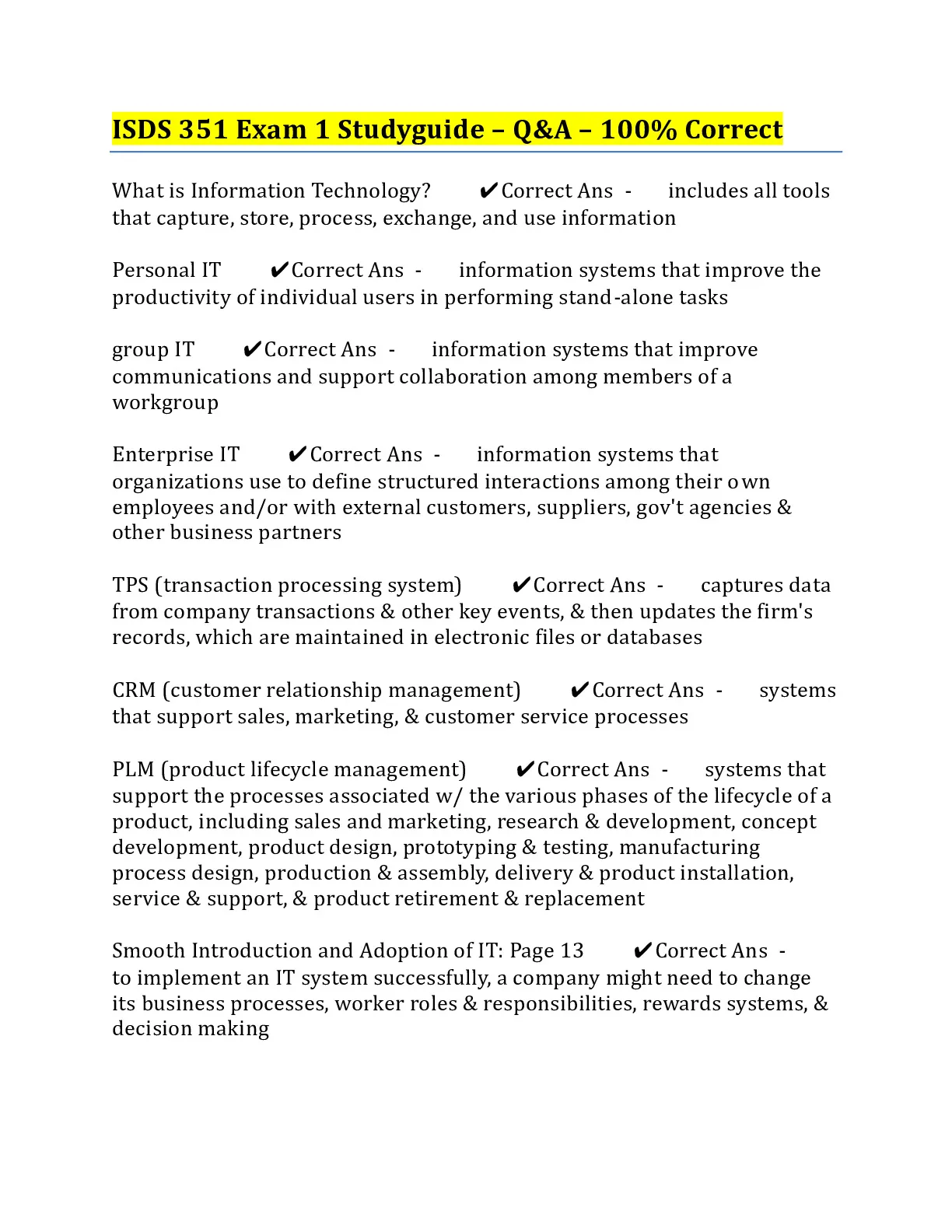 ISDS 351 Exam 1 Studyguide – Q&A – 100% Correct

What is Information Technology? ✔Correct Ans - includes all tools that capture, store, process, exchange, and use information

Personal IT ✔Correct Ans - information systems that improve the productivity of individual users in performing stand-alone tasks

group IT ✔Correct Ans - information systems that improve communications and support collaboration among members of a workgroup

Enterprise IT ✔Correct Ans - information systems that organizations use to define structured interactions among their own employees and/or with external customers, suppliers, gov't agencies & other business partners

TPS (transaction processing system) ✔Correct Ans - captures data from company transactions & other key events, & then updates the firm's records, which are maintained in electronic files or databases

CRM (customer relationship management) ✔Correct Ans - systems that support sales, marketing, & customer service processes

PLM (product lifecycle management) ✔Correct Ans - systems that support the processes associated w/ the various phases of the lifecycle of a product, including sales and marketing, research & development, concept development, product design, prototyping & testing, manufacturing process design, production & assembly, delivery & product installation, service & support, & product retirement & replacement

Smooth Introduction and Adoption of IT: Page 13 ✔Correct Ans - to implement an IT system successfully, a company might need to change its business processes, worker roles & responsibilities, rewards systems, & decision making